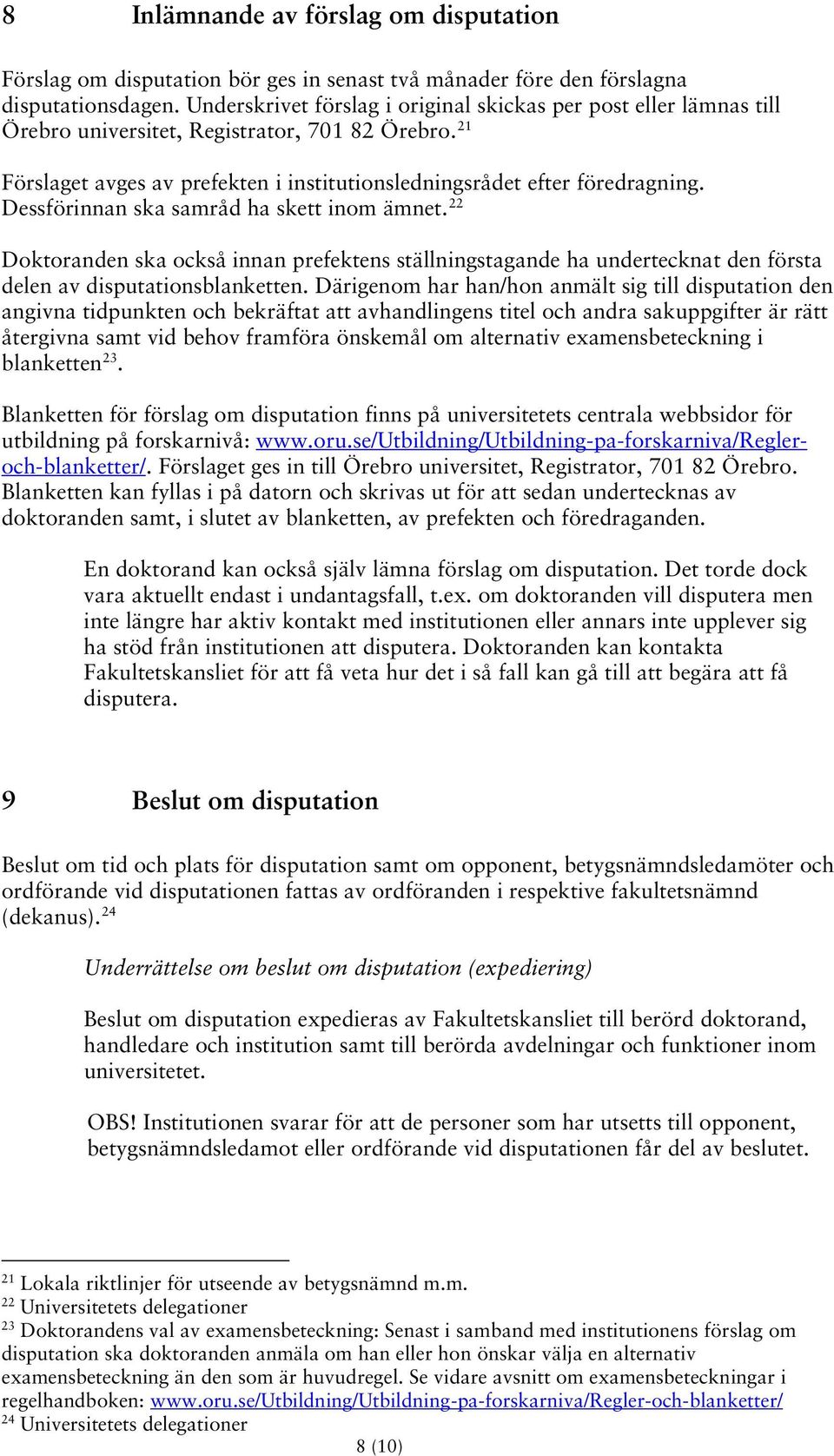 8 Inlämnande av förslag om disputation

Förslag om disputation bör ges in senast två månader före den förslagna disputationsdagen. Underskrivet förslag i original skickas per post eller lämnas till Örebro universitet, Registrator, 701 82 Örebro.$^{21}$

Förslaget avges av prefekten i institutionsledningsrådet efter föredragning. Dessförinnan ska samråd ha skett inom ämnet.$^{22}$

Doktoranden ska också innan prefektens ställningstagande ha undertecknat den första delen av disputationsblanketten. Därigenom har han/hon anmält sig till disputation den angivna tidpunkten och bekräftat att avhandlingens titel och andra sakuppgifter är rätt återgivna samt vid behov framföra önskemål om alternativ examensbeteckning i blanketten$^{23}$.

Blanketten för förslag om disputation finns på universitetets centrala webbsidor för utbildning på forskarnivå: www.oru.se/Utbildning/Utbildning-pa-forskarniva/Regler-och-blanketter/. Förslaget ges in till Örebro universitet, Registrator, 701 82 Örebro. Blanketten kan fyllas i på datorn och skrivas ut för att sedan undertecknas av doktoranden samt, i slutet av blanketten, av prefekten och föredraganden.

En doktorand kan också själv lämna förslag om disputation. Det torde dock vara aktuellt endast i undantagsfall, t.ex. om doktoranden vill disputera men inte längre har aktiv kontakt med institutionen eller annars inte upplever sig ha stöd från institutionen att disputera. Doktoranden kan kontakta Fakultetskansliet för att få veta hur det i så fall kan gå till att begära att få disputera.

9 Beslut om disputation

Beslut om tid och plats för disputation samt om opponent, betygsnämndsledamöter och ordförande vid disputationen fattas av ordföranden i respektive fakultetsnämnd (dekanus).$^{24}$

Underrättelse om beslut om disputation (expediering)

Beslut om disputation expedieras av Fakultetskansliet till berörd doktorand, handledare och institution samt till berörda avdelningar och funktioner inom universitetet.

OBS! Institutionen svarar för att de personer som har utsetts till opponent, betygsnämndsledamot eller ordförande vid disputationen får del av beslutet.

$^{21}$ Lokala riktlinjer för utseende av betygsnämnd m.m.
$^{22}$ Universitetets delegationer
$^{23}$ Doktorandens val av examensbeteckning: Senast i samband med institutionens förslag om disputation ska doktoranden anmäla om han eller hon önskar välja en alternativ examensbeteckning än den som är huvudregel. Se vidare avsnitt om examensbeteckningar i regelhandboken: www.oru.se/Utbildning/Utbildning-pa-forskarniva/Regler-och-blanketter/
$^{24}$ Universitetets delegationer

8 (10)